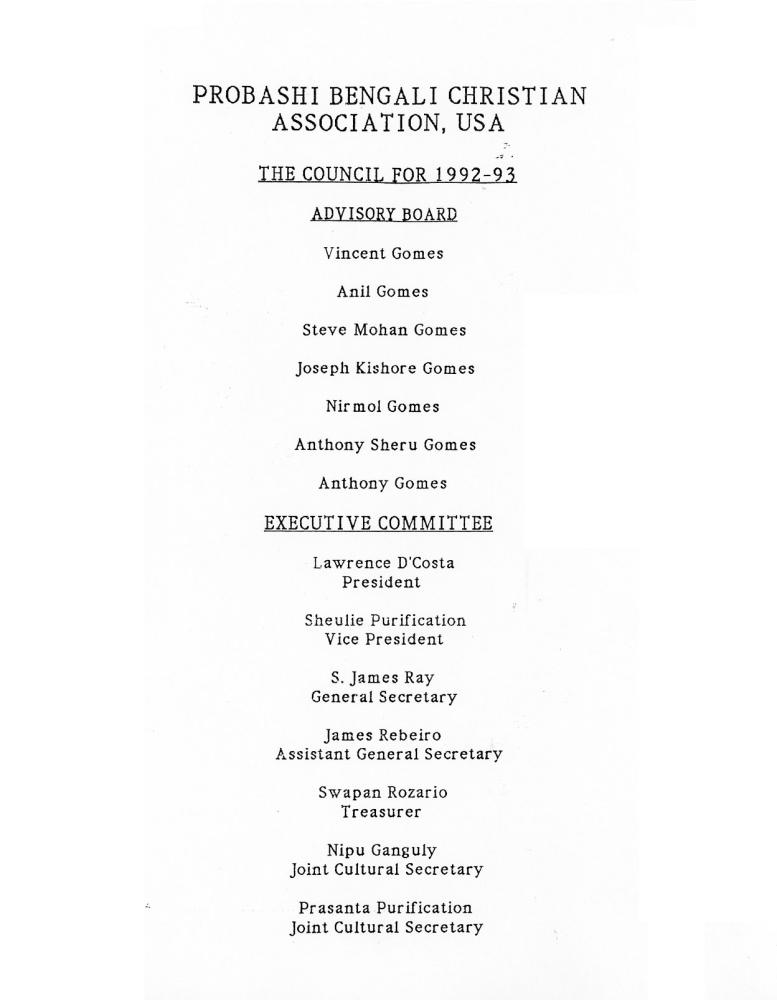 PROBASHI BENGALI CHRISTIAN ASSOCIATION, USA

THE COUNCIL FOR 1992-93

ADVISORY BOARD

Vincent Gomes

Anil Gomes

Steve Mohan Gomes

Joseph Kishore Gomes

Nirmol Gomes

Anthony Sheru Gomes

Anthony Gomes

EXECUTIVE COMMITTEE

Lawrence D'Costa
President

Sheulie Purification
Vice President

S. James Ray
General Secretary

James Rebeiro
Assistant General Secretary

Swapan Rozario
Treasurer

Nipu Ganguly
Joint Cultural Secretary

Prasanta Purification
Joint Cultural Secretary